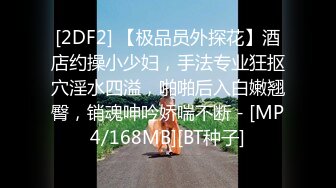 [2DF2] 【极品员外探花】酒店约操小少妇，手法专业狂抠穴淫水四溢，啪啪后入白嫩翘臀，销魂呻吟娇喘不断 - [MP4/168MB][BT种子]